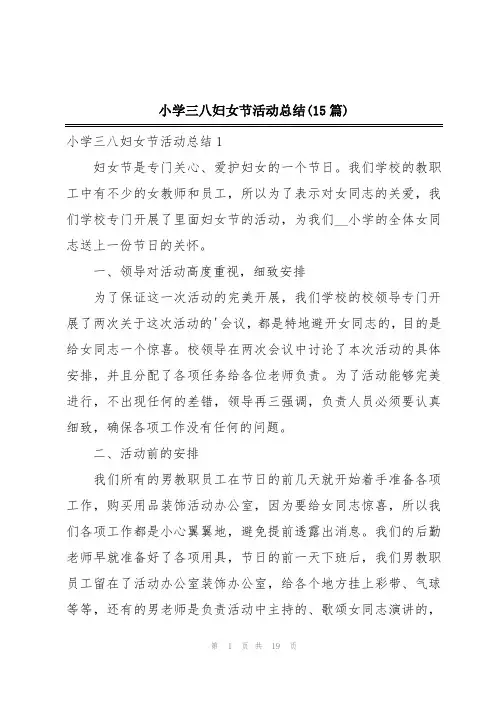 小学三八妇女节活动总结(15篇)

小学三八妇女节活动总结1

妇女节是专门关心、爱护妇女的一个节日。我们学校的教职工中有不少的女教师和员工，所以为了表示对女同志的关爱，我们学校专门开展了里面妇女节的活动，为我们__小学的全体女同志送上一份节日的关怀。

一、领导对活动高度重视，细致安排

为了保证这一次活动的完美开展，我们学校的校领导专门开展了两次关于这次活动的'会议，都是特地避开女同志的，目的是给女同志一个惊喜。校领导在两次会议中讨论了本次活动的具体安排，并且分配了各项任务给各位老师负责。为了活动能够完美进行，不出现任何的差错，领导再三强调，负责人员必须要认真细致，确保各项工作没有任何的问题。

二、活动前的安排

我们所有的男教职员工在节日的前几天就开始着手准备各项工作，购买用品装饰活动办公室，因为要给女同志惊喜，所以我们各项工作都是小心翼翼地，避免提前透露出消息。我们的后勤老师早就准备好了各项用具，节日的前一天下班后，我们男教职员工留在了活动办公室装饰办公室，给各个地方挂上彩带、气球等等，还有的男老师是负责活动中主持的、歌颂女同志演讲的，

第 1 页 共 19 页